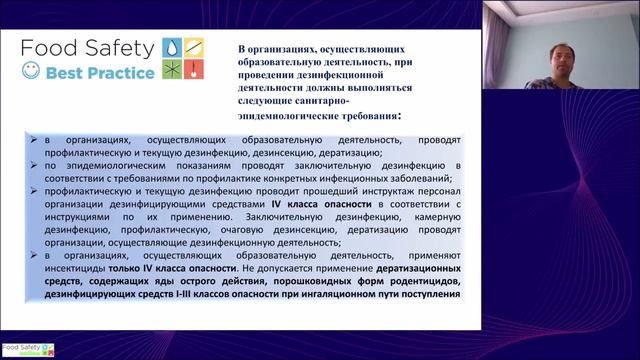 Food Safety
Best Practice

В организациях, осуществляющих образовательную деятельность, при проведении дезинфекционной деятельности должны выполняться следующие санитарно-эпидемиологические требования:

➢ в организациях, осуществляющих образовательную деятельность, проводят профилактическую и текущую дезинфекцию, дезинсекцию, дератизацию;
➢ по эпидемиологическим показаниям проводят заключительную дезинфекцию в соответствии с требованиями по профилактике конкретных инфекционных заболеваний;
➢ профилактическую и текущую дезинфекцию проводит прошедший инструктаж персонал организации дезинфицирующими средствами IV класса опасности в соответствии с инструкциями по их применению. Заключительную дезинфекцию, камерную дезинфекцию, профилактическую, очаговую дезинсекцию, дератизацию проводят организации, осуществляющие дезинфекционную деятельность;
➢ в организациях, осуществляющих образовательную деятельность, применяют инсектициды только IV класса опасности. Не допускается применение дератизационных средств, содержащих яды острого действия, порошковидных форм родентицидов, дезинфицирующих средств I-III классов опасности при ингаляционном пути поступления

Food Safety